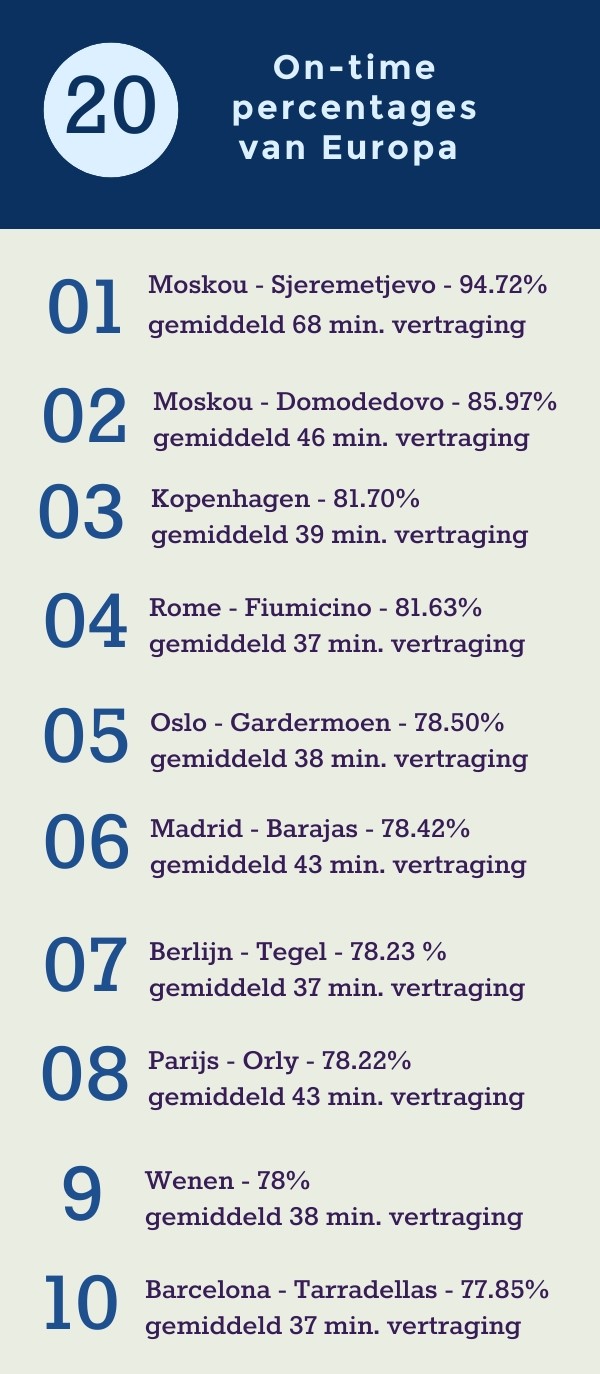 20

On-time percentages van Europa

01 Moskou - Sjeremetjevo - 94.72% gemiddeld 68 min. vertraging

02 Moskou - Domodedovo - 85.97% gemiddeld 46 min. vertraging

03 Kopenhagen - 81.70% gemiddeld 39 min. vertraging

04 Rome - Fiumicino - 81.63% gemiddeld 37 min. vertraging

05 Oslo - Gardermoen - 78.50% gemiddeld 38 min. vertraging

06 Madrid - Barajas - 78.42% gemiddeld 43 min. vertraging

07 Berlijn - Tegel - 78.23 % gemiddeld 37 min. vertraging

08 Parijs - Orly - 78.22% gemiddeld 43 min. vertraging

9 Wenen - 78% gemiddeld 38 min. vertraging

10 Barcelona - Tarradellas - 77.85% gemiddeld 37 min. vertraging